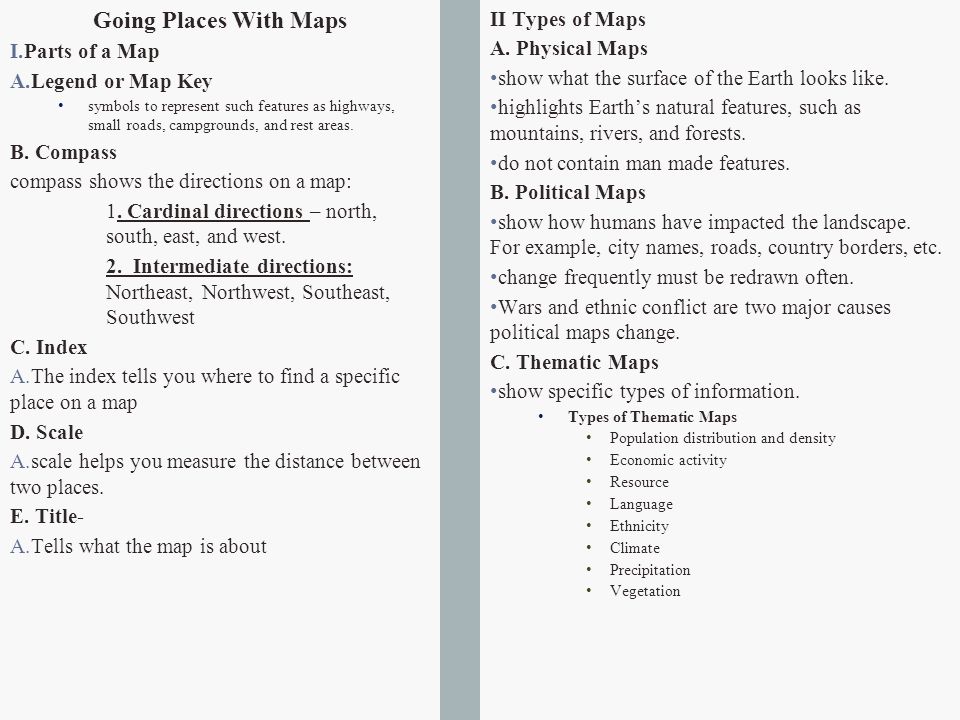 Going Places With Maps

I.Parts of a Map

A.Legend or Map Key

• symbols to represent such features as highways, small roads, campgrounds, and rest areas.

B. Compass

compass shows the directions on a map:

1. Cardinal directions – north, south, east, and west.

2. Intermediate directions: Northeast, Northwest, Southeast, Southwest

C. Index

A.The index tells you where to find a specific place on a map

D. Scale

A.scale helps you measure the distance between two places.

E. Title-

A.Tells what the map is about

II Types of Maps

A. Physical Maps

•show what the surface of the Earth looks like.

•highlights Earth's natural features, such as mountains, rivers, and forests.

•do not contain man made features.

B. Political Maps

•show how humans have impacted the landscape. For example, city names, roads, country borders, etc.

•change frequently must be redrawn often.

•Wars and ethnic conflict are two major causes political maps change.

C. Thematic Maps

•show specific types of information.

• Types of Thematic Maps
  • Population distribution and density
  • Economic activity
  • Resource
  • Language
  • Ethnicity
  • Climate
  • Precipitation
  • Vegetation